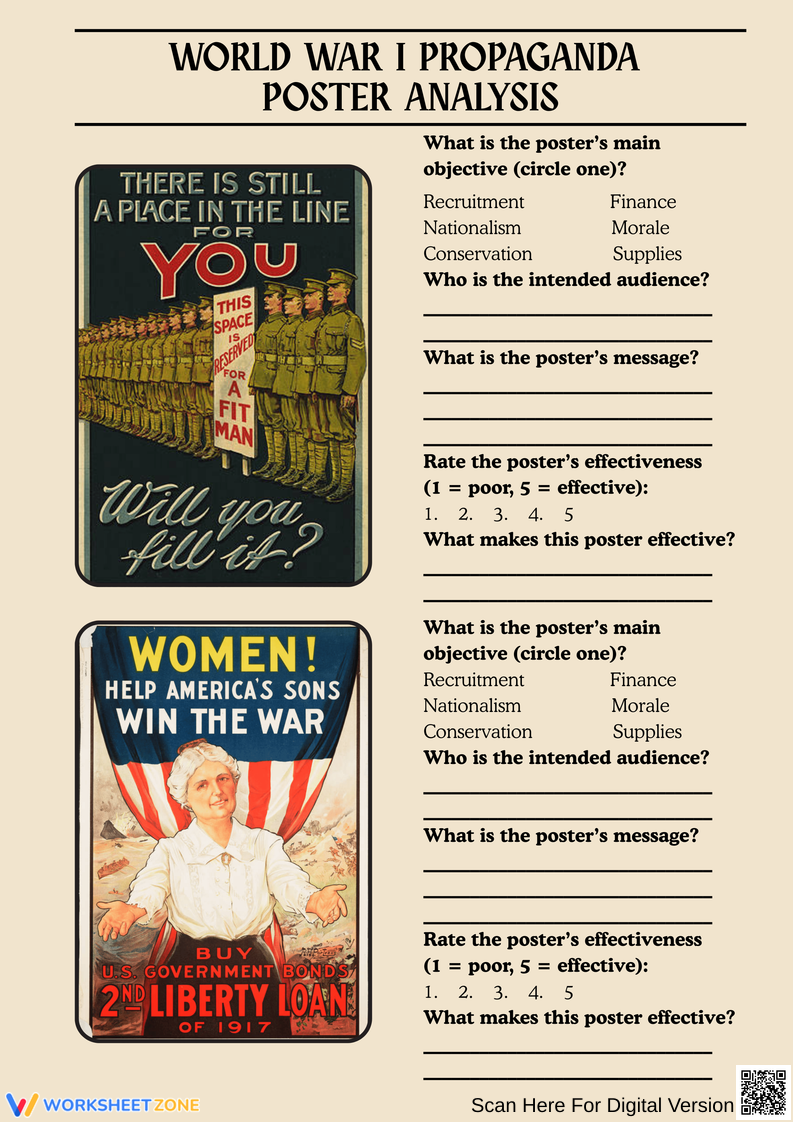 WORLD WAR I PROPAGANDA
POSTER ANALYSIS

THERE IS STILL A PLACE IN THE LINE FOR YOU

THIS SPACE IS RESERVED FOR A FIT MAN

Will you fill it?

What is the poster's main objective (circle one)?

Recruitment Finance
Nationalism Morale
Conservation Supplies

Who is the intended audience?

____
____

What is the poster's message?

____
____
____

Rate the poster's effectiveness (1 = poor, 5 = effective):

1. 2. 3. 4. 5

What makes this poster effective?

____
____

WOMEN!
HELP AMERICA'S SONS
WIN THE WAR

BUY
U.S. GOVERNMENT BONDS
2ND LIBERTY LOAN
OF 1917

What is the poster's main objective (circle one)?

Recruitment Finance
Nationalism Morale
Conservation Supplies

Who is the intended audience?

____
____

What is the poster's message?

____
____
____

Rate the poster's effectiveness (1 = poor, 5 = effective):

1. 2. 3. 4. 5

What makes this poster effective?

____
____

WORKSHEETZONE

Scan Here For Digital Version